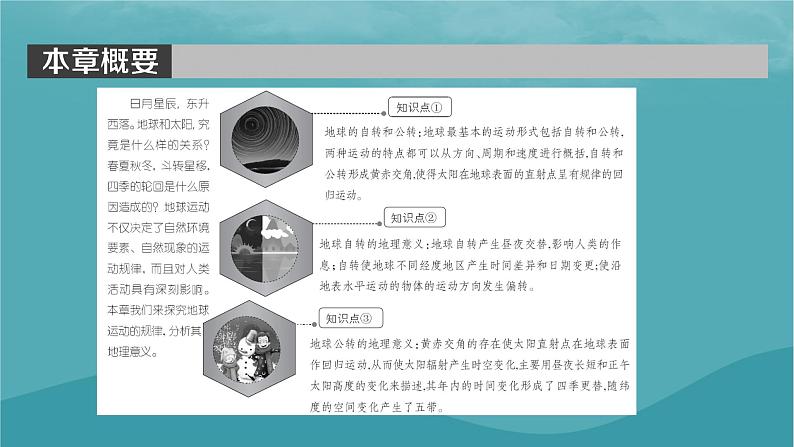 本章概要

日月星辰，东升西落。地球和太阳，究竟是什么样的关系？春夏秋冬，斗转星移，四季的轮回是什么原因造成的？地球运动不仅决定了自然环境要素、自然现象的运动规律，而且对人类活动具有深刻影响。本章我们来探究地球运动的规律，分析其地理意义。

知识点①

地球的自转和公转：地球最基本的运动形式包括自转和公转，两种运动的特点都可以从方向、周期和速度进行概括，自转和公转形成黄赤交角，使得太阳在地球表面的直射点呈有规律的回归运动。

知识点②

地球自转的地理意义：地球自转产生昼夜交替，影响人类的作息；自转使地球不同经度地区产生时间差异和日期变更；使沿地表水平运动的物体的运动方向发生偏转。

知识点③

地球公转的地理意义：黄赤交角的存在使太阳直射点在地球表面作回归运动，从而使太阳辐射产生时空变化，主要用昼夜长短和正午太阳高度的变化来描述，其年内的时间变化形成了四季更替，随纬度的空间变化产生了五带。